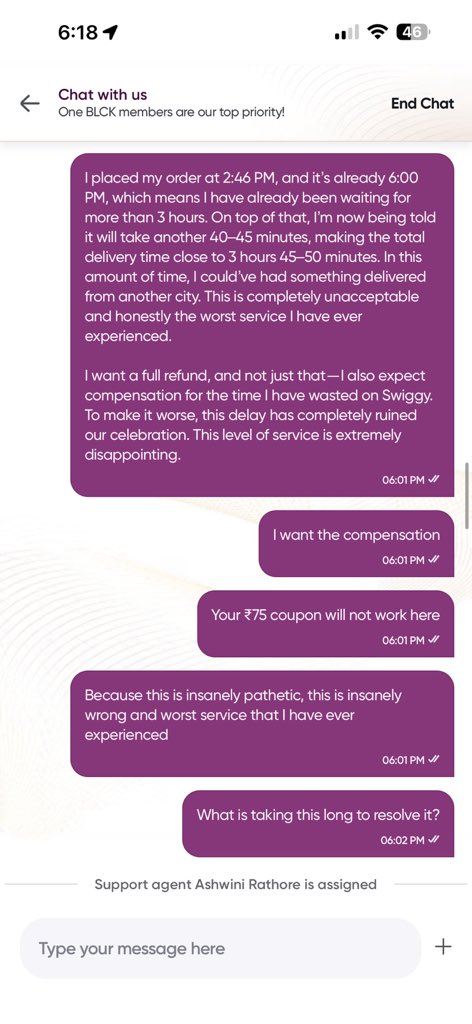 6:18

46

Chat with us
One BLCK members are our top priority!

End Chat

I placed my order at 2:46 PM, and it's already 6:00 PM, which means I have already been waiting for more than 3 hours. On top of that, I'm now being told it will take another 40–45 minutes, making the total delivery time close to 3 hours 45–50 minutes. In this amount of time, I could've had something delivered from another city. This is completely unacceptable and honestly the worst service I have ever experienced.

I want a full refund, and not just that—I also expect compensation for the time I have wasted on Swiggy. To make it worse, this delay has completely ruined our celebration. This level of service is extremely disappointing.

06:01 PM

I want the compensation

06:01 PM

Your ₹75 coupon will not work here

06:01 PM

Because this is insanely pathetic, this is insanely wrong and worst service that I have ever experienced

06:01 PM

What is taking this long to resolve it?

06:02 PM

Support agent Ashwini Rathore is assigned

Type your message here

+